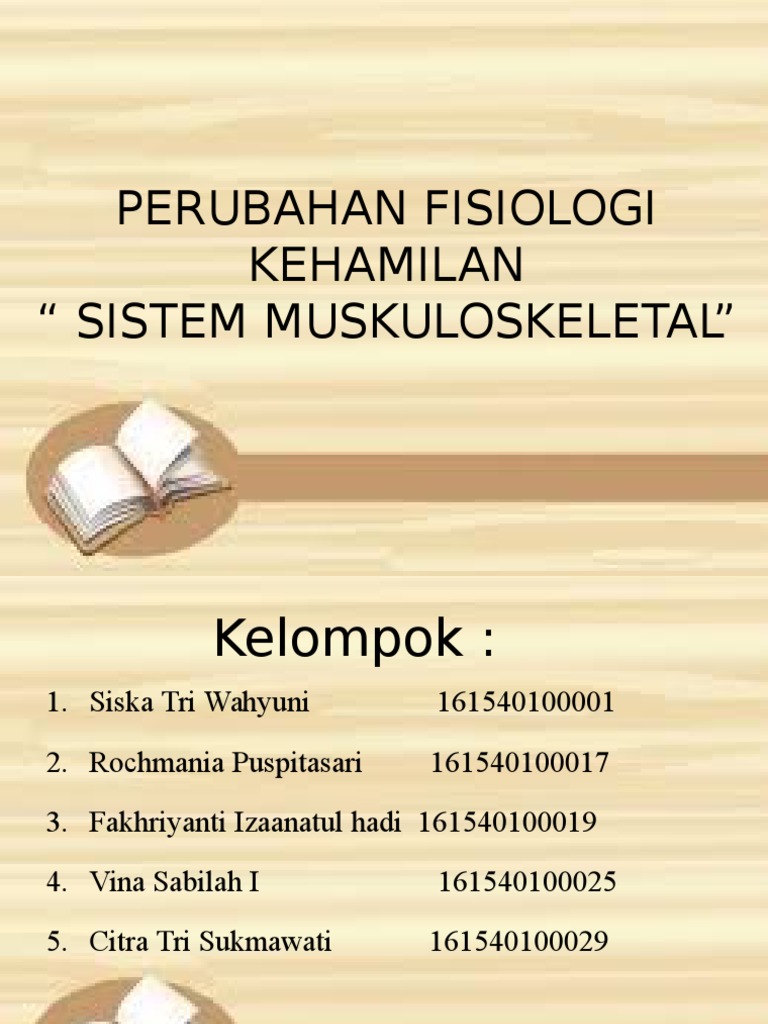 PERUBAHAN FISIOLOGI KEHAMILAN
" SISTEM MUSKULOSKELETAL"

Kelompok :

1. Siska Tri Wahyuni 161540100001
2. Rochmania Puspitasari 161540100017
3. Fakhriyanti Izaanatul hadi 161540100019
4. Vina Sabilah I 161540100025
5. Citra Tri Sukmawati 161540100029